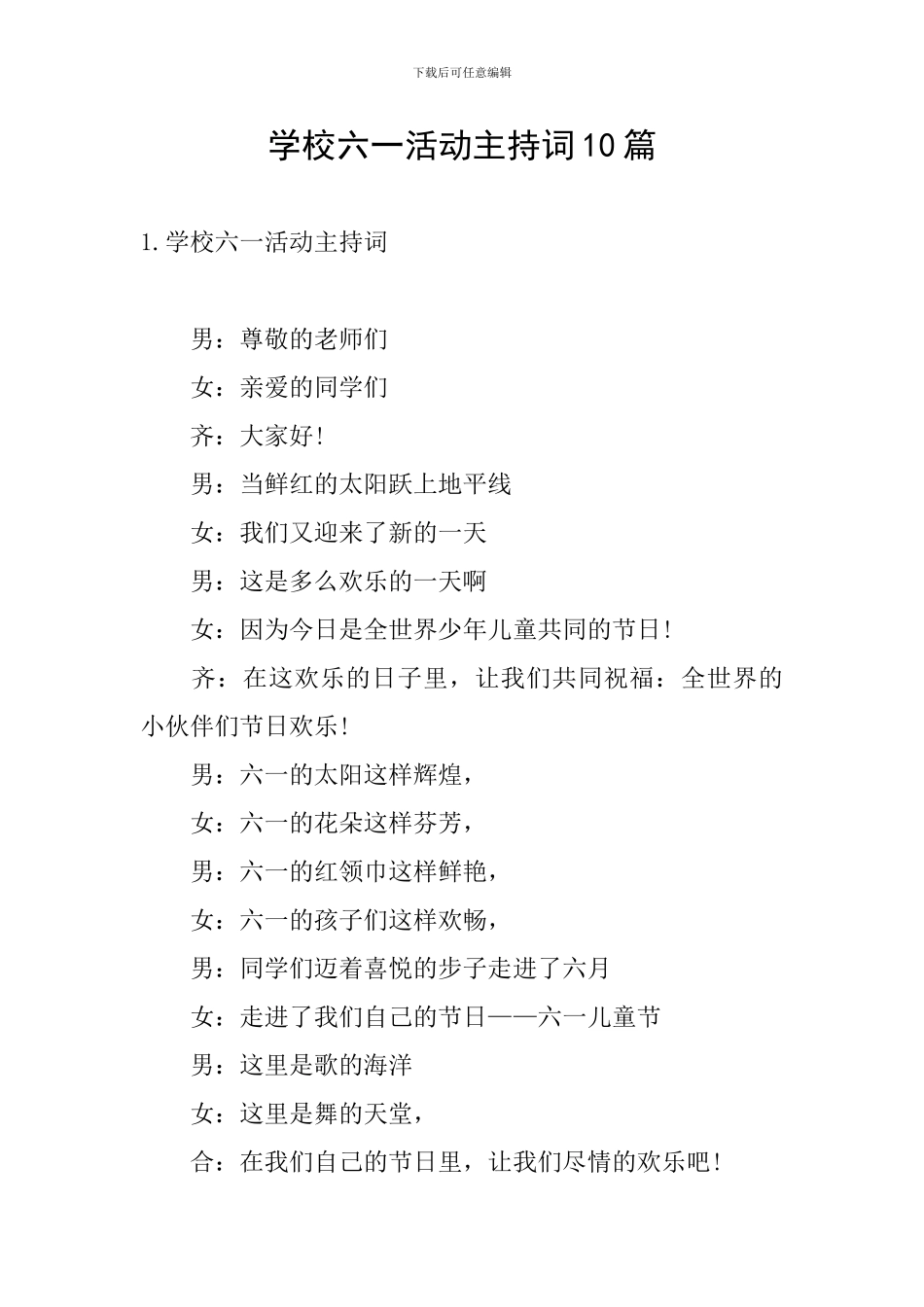 下载后可任意编辑

学校六一活动主持词10篇

1.学校六一活动主持词

男：尊敬的老师们

女：亲爱的同学们

齐：大家好!

男：当鲜红的太阳跃上地平线

女：我们又迎来了新的一天

男：这是多么欢乐的一天啊

女：因为今日是全世界少年儿童共同的节日!

齐：在这欢乐的日子里，让我们共同祝福：全世界的小伙伴们节日欢乐!

男：六一的太阳这样辉煌，

女：六一的花朵这样芬芳，

男：六一的红领巾这样鲜艳，

女：六一的孩子们这样欢畅，

男：同学们迈着喜悦的步子走进了六月

女：走进了我们自己的节日——六一儿童节

男：这里是歌的海洋

女：这里是舞的天堂，

合：在我们自己的节日里，让我们尽情的欢乐吧!